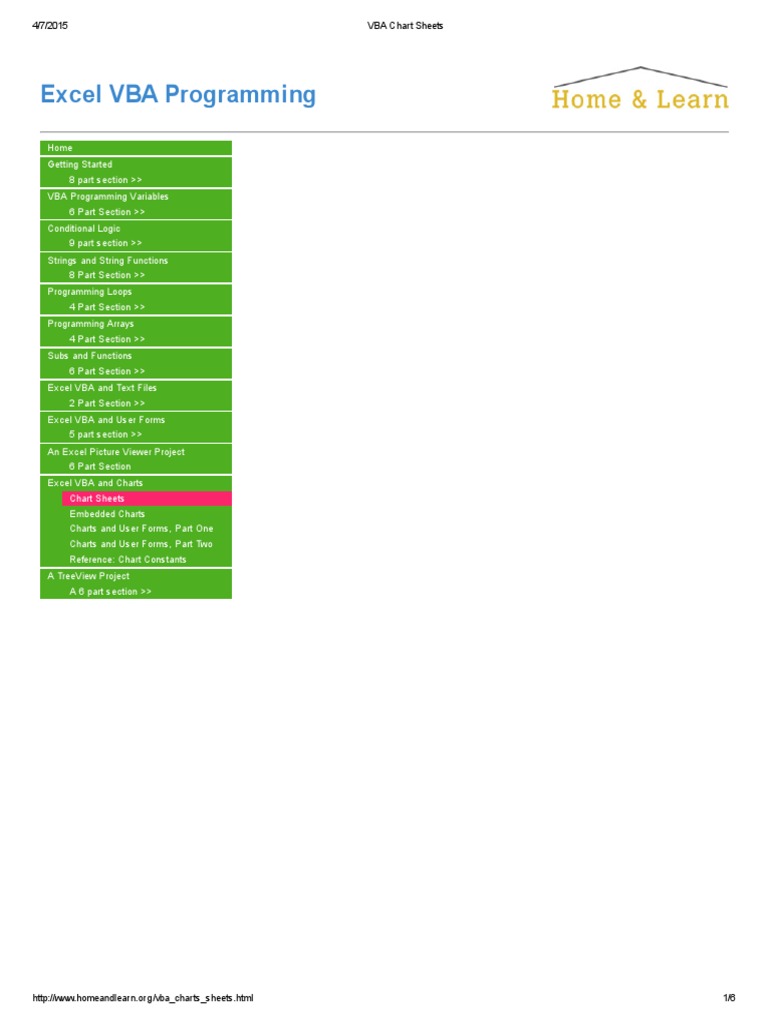 4/7/2015

VBA Chart Sheets

Excel VBA Programming

Home & Learn

Home

Getting Started
8 part section >>

VBA Programming Variables
6 Part Section >>

Conditional Logic
9 part section >>

Strings and String Functions
8 Part Section >>

Programming Loops
4 Part Section >>

Programming Arrays
4 Part Section >>

Subs and Functions
6 Part Section >>

Excel VBA and Text Files
2 Part Section >>

Excel VBA and User Forms
5 part section >>

An Excel Picture Viewer Project
6 Part Section

Excel VBA and Charts
Chart Sheets
Embedded Charts
Charts and User Forms, Part One
Charts and User Forms, Part Two
Reference: Chart Constants

A TreeView Project
A 6 part section >>

http://www.homeandlearn.org/vba_charts_sheets.html

1/6